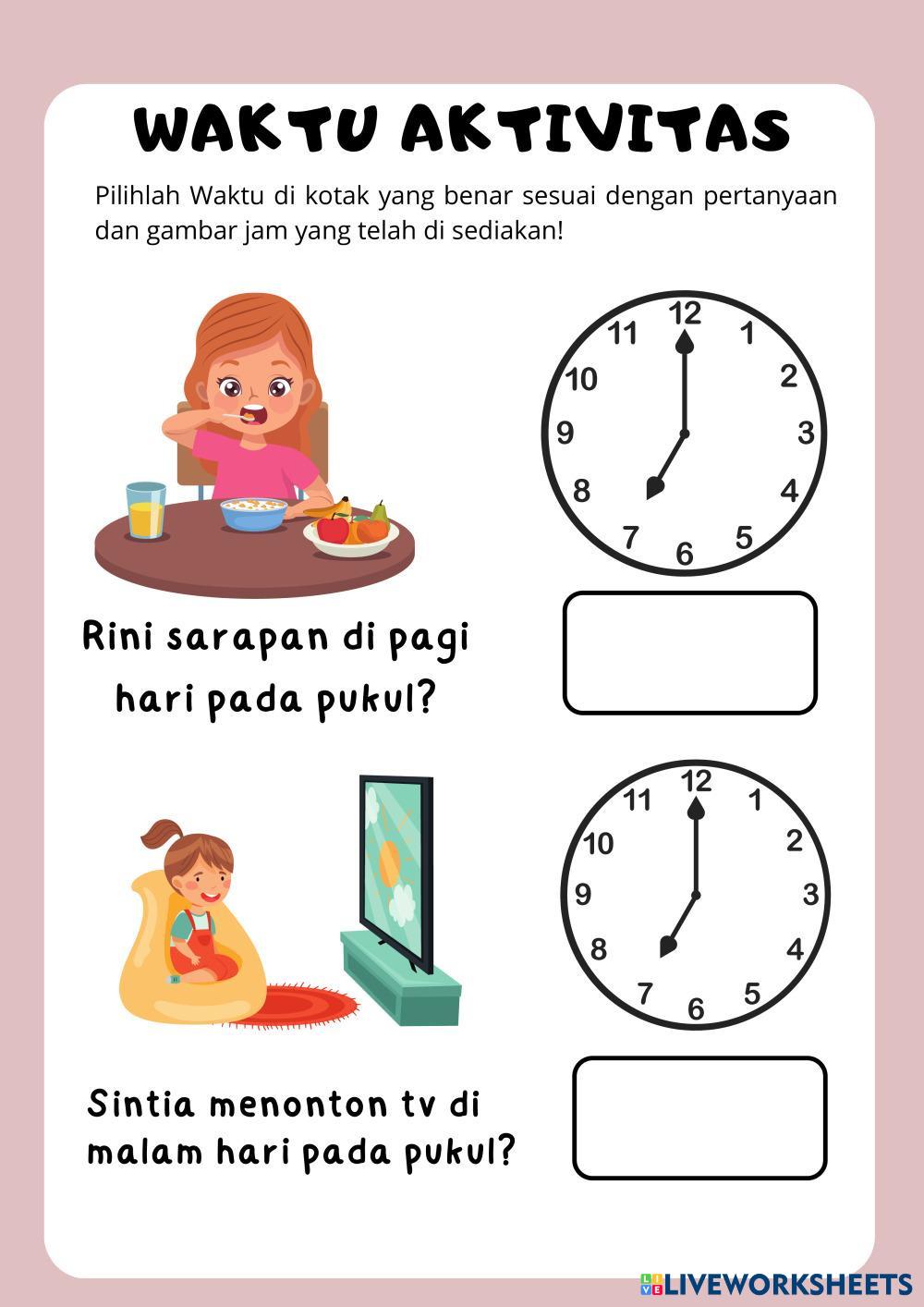 WAKTU AKTIVITAS

Pilihlah Waktu di kotak yang benar sesuai dengan pertanyaan dan gambar jam yang telah di sediakan!

12 1 2 3 4 5 6 7 8 9 10 11

Rini sarapan di pagi hari pada pukul?

12 1 2 3 4 5 6 7 8 9 10 11

Sintia menonton tv di malam hari pada pukul?

LIVEWORKSHEETS